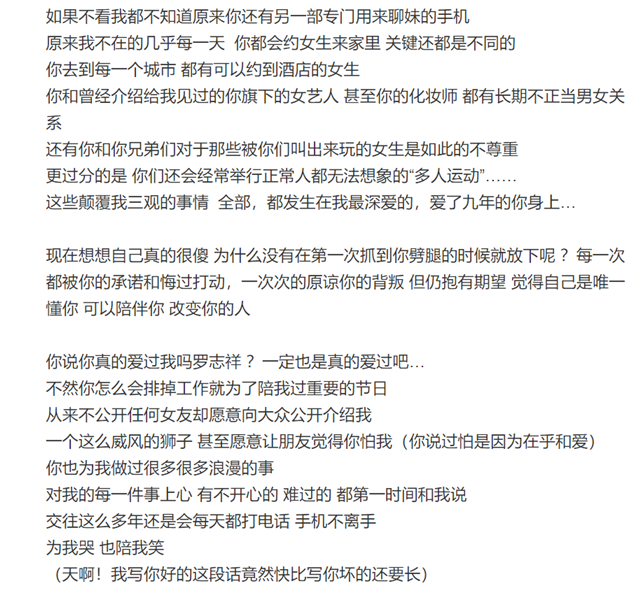 如果不看我都不知道原来你还有另一部专门用来聊妹的手机
原来我不在的几乎每一天 你都会约女生来家里 关键还都是不同的
你去到每一个城市 都有可以约到酒店的女生
你和曾经介绍给我见过的你旗下的女艺人 甚至你的化妆师 都有长期不正当男女关系
还有你和你兄弟们对于那些被你们叫出来玩的女生是如此的不尊重
更过分的是 你们还会经常举行正常人都无法想象的“多人运动”……
这些颠覆我三观的事情 全部，都发生在我最深爱的，爱了九年的你身上…

现在想想自己真的很傻 为什么没有在第一次抓到你劈腿的时候就放下呢？ 每一次都被你的承诺和悔过打动，一次次的原谅你的背叛 但仍抱有期望 觉得自己是唯一懂你 可以陪伴你 改变你的人

你说你真的爱过我吗罗志祥？ 一定也是真的爱过吧…
不然你怎么会排掉工作就为了陪我过重要的节日
从来不公开任何女友却愿意向大众公开介绍我
一个这么威风的狮子 甚至愿意让朋友觉得你怕我（你说过怕是因为在乎和爱）
你也为我做过很多很多浪漫的事
对我的每一件事上心 有不开心的 难过的 都第一时间和我说
交往这么多年还是会每天都打电话 手机不离手
为我哭 也陪我笑
（天啊！我写你好的这段话竟然快比写你坏的还要长）